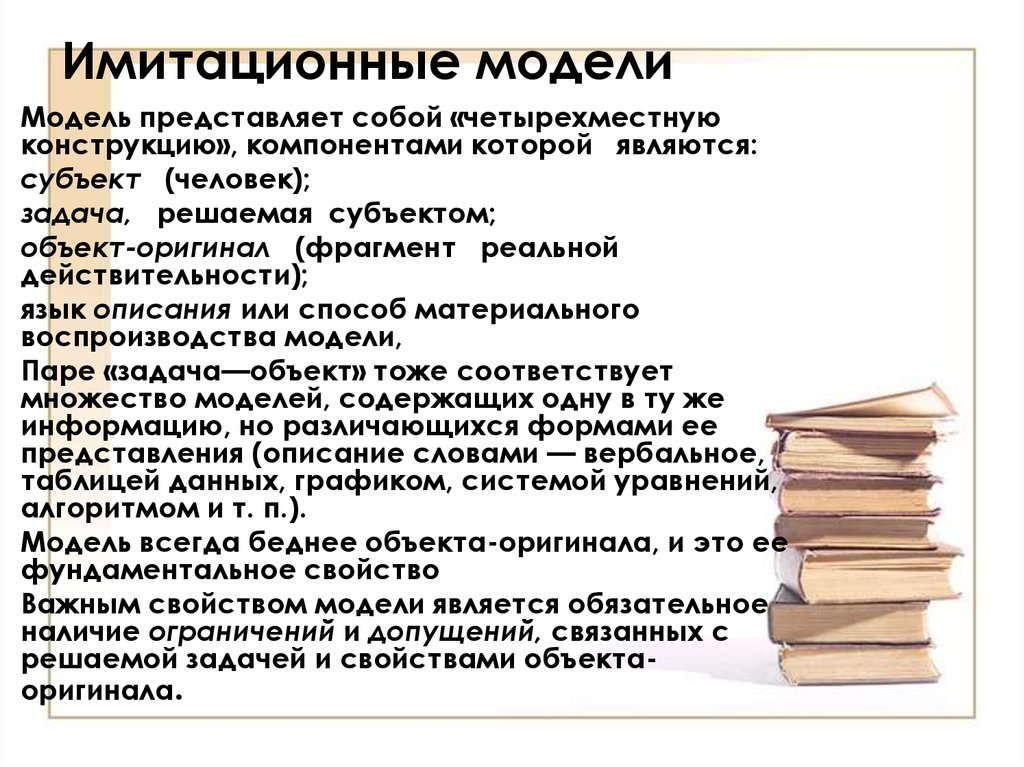 Имитационные модели

Модель представляет собой «четырехместную конструкцию», компонентами которой являются:

субъект (человек);

задача, решаемая субъектом;

объект-оригинал (фрагмент реальной действительности);

язык описания или способ материального воспроизводства модели,

Паре «задача—объект» тоже соответствует множество моделей, содержащих одну в ту же информацию, но различающихся формами ее представления (описание словами — вербальное, таблицей данных, графиком, системой уравнений, алгоритмом и т. п.).

Модель всегда беднее объекта-оригинала, и это ее фундаментальное свойство

Важным свойством модели является обязательное наличие ограничений и допущений, связанных с решаемой задачей и свойствами объекта-оригинала.